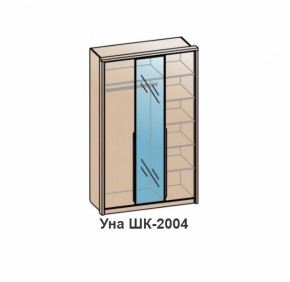 Уна ШК-2004